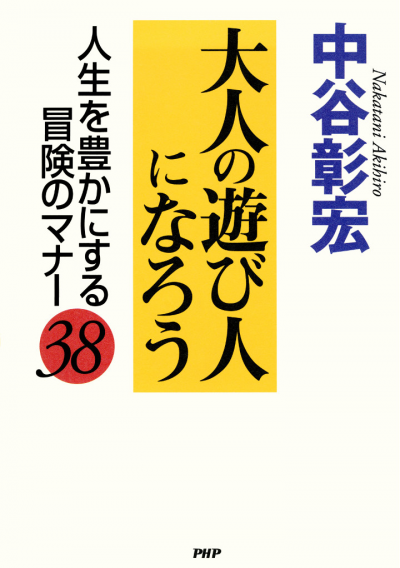 中谷彰宏
Nakatani Akihiro

大人の遊び人になろう

人生を豊かにする冒険のマナー38

PHP